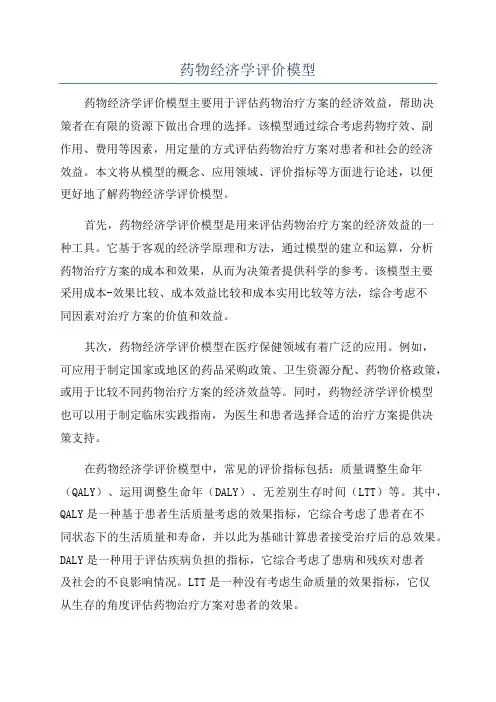 药物经济学评价模型

药物经济学评价模型主要用于评估药物治疗方案的经济效益，帮助决策者在有限的资源下做出合理的选择。该模型通过综合考虑药物疗效、副作用、费用等因素，用定量的方式评估药物治疗方案对患者和社会的经济效益。本文将从模型的概念、应用领域、评价指标等方面进行论述，以便更好地了解药物经济学评价模型。

首先，药物经济学评价模型是用来评估药物治疗方案的经济效益的一种工具。它基于客观的经济学原理和方法，通过模型的建立和运算，分析药物治疗方案的成本和效果，从而为决策者提供科学的参考。该模型主要采用成本-效果比较、成本效益比较和成本实用比较等方法，综合考虑不同因素对治疗方案的价值和效益。

其次，药物经济学评价模型在医疗保健领域有着广泛的应用。例如，可应用于制定国家或地区的药品采购政策、卫生资源分配、药物价格政策，或用于比较不同药物治疗方案的经济效益等。同时，药物经济学评价模型也可以用于制定临床实践指南，为医生和患者选择合适的治疗方案提供决策支持。

在药物经济学评价模型中，常见的评价指标包括：质量调整生命年（QALY）、运用调整生命年（DALY）、无差别生存时间（LTT）等。其中，QALY是一种基于患者生活质量考虑的效果指标，它综合考虑了患者在不同状态下的生活质量和寿命，并以此为基础计算患者接受治疗后的总效果。DALY是一种用于评估疾病负担的指标，它综合考虑了患病和残疾对患者及社会的不良影响情况。LTT是一种没有考虑生命质量的效果指标，它仅从生存的角度评估药物治疗方案对患者的效果。